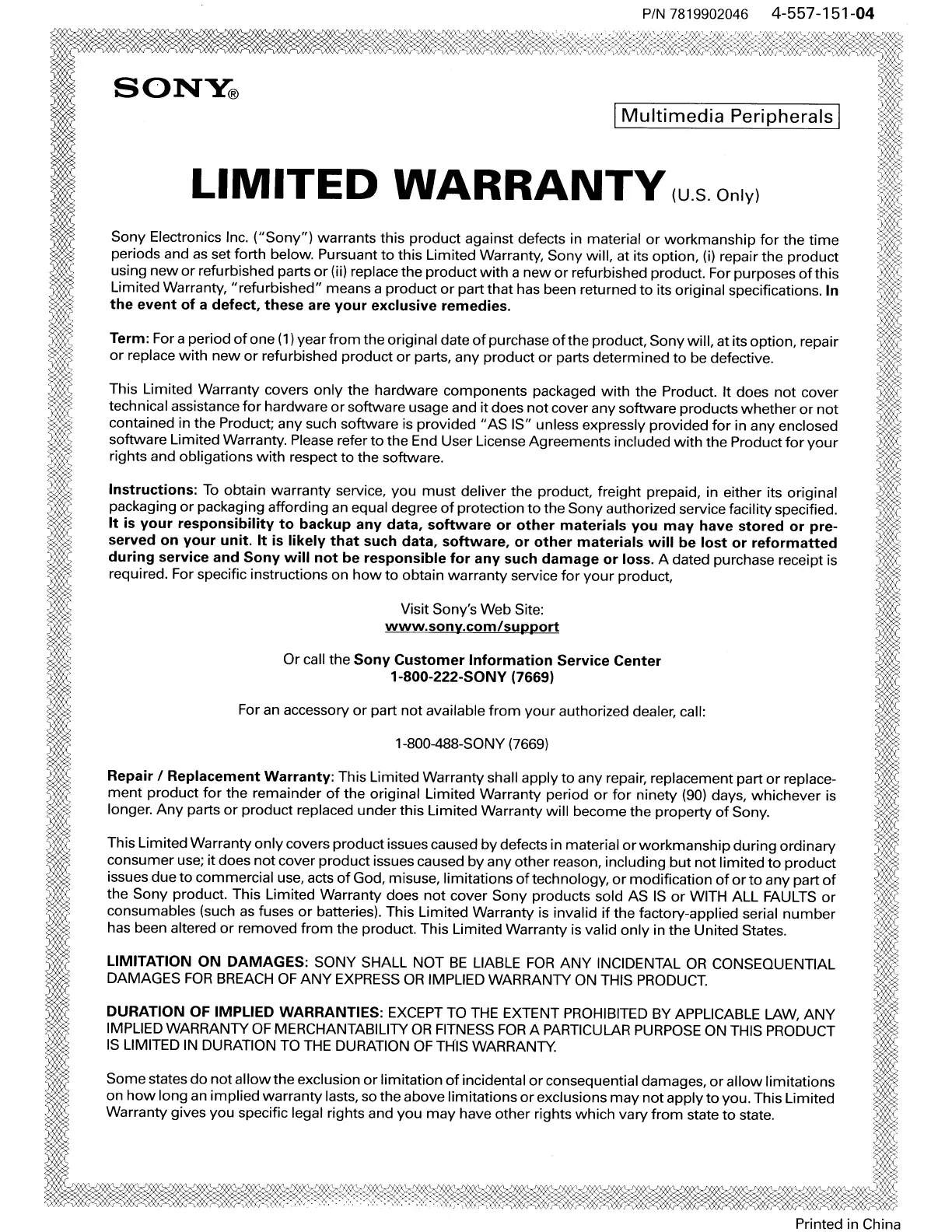 P/N 7819902046 4-557-151-04

SONY®

Multimedia Peripherals

LIMITED WARRANTY (U.S. Only)

Sony Electronics Inc. ("Sony") warrants this product against defects in material or workmanship for the time periods and as set forth below. Pursuant to this Limited Warranty, Sony will, at its option, (i) repair the product using new or refurbished parts or (ii) replace the product with a new or refurbished product. For purposes of this Limited Warranty, "refurbished" means a product or part that has been returned to its original specifications. In the event of a defect, these are your exclusive remedies.

Term: For a period of one (1) year from the original date of purchase of the product, Sony will, at its option, repair or replace with new or refurbished product or parts, any product or parts determined to be defective.

This Limited Warranty covers only the hardware components packaged with the Product. It does not cover technical assistance for hardware or software usage and it does not cover any software products whether or not contained in the Product; any such software is provided "AS IS" unless expressly provided for in any enclosed software Limited Warranty. Please refer to the End User License Agreements included with the Product for your rights and obligations with respect to the software.

Instructions: To obtain warranty service, you must deliver the product, freight prepaid, in either its original packaging or packaging affording an equal degree of protection to the Sony authorized service facility specified. It is your responsibility to backup any data, software or other materials you may have stored or preserved on your unit. It is likely that such data, software, or other materials will be lost or reformatted during service and Sony will not be responsible for any such damage or loss. A dated purchase receipt is required. For specific instructions on how to obtain warranty service for your product,

Visit Sony's Web Site:
www.sony.com/support

Or call the Sony Customer Information Service Center
1-800-222-SONY (7669)

For an accessory or part not available from your authorized dealer, call:

1-800-488-SONY (7669)

Repair / Replacement Warranty: This Limited Warranty shall apply to any repair, replacement part or replacement product for the remainder of the original Limited Warranty period or for ninety (90) days, whichever is longer. Any parts or product replaced under this Limited Warranty will become the property of Sony.

This Limited Warranty only covers product issues caused by defects in material or workmanship during ordinary consumer use; it does not cover product issues caused by any other reason, including but not limited to product issues due to commercial use, acts of God, misuse, limitations of technology, or modification of or to any part of the Sony product. This Limited Warranty does not cover Sony products sold AS IS or WITH ALL FAULTS or consumables (such as fuses or batteries). This Limited Warranty is invalid if the factory-applied serial number has been altered or removed from the product. This Limited Warranty is valid only in the United States.

LIMITATION ON DAMAGES: SONY SHALL NOT BE LIABLE FOR ANY INCIDENTAL OR CONSEQUENTIAL DAMAGES FOR BREACH OF ANY EXPRESS OR IMPLIED WARRANTY ON THIS PRODUCT.

DURATION OF IMPLIED WARRANTIES: EXCEPT TO THE EXTENT PROHIBITED BY APPLICABLE LAW, ANY IMPLIED WARRANTY OF MERCHANTABILITY OR FITNESS FOR A PARTICULAR PURPOSE ON THIS PRODUCT IS LIMITED IN DURATION TO THE DURATION OF THIS WARRANTY.

Some states do not allow the exclusion or limitation of incidental or consequential damages, or allow limitations on how long an implied warranty lasts, so the above limitations or exclusions may not apply to you. This Limited Warranty gives you specific legal rights and you may have other rights which vary from state to state.

Printed in China